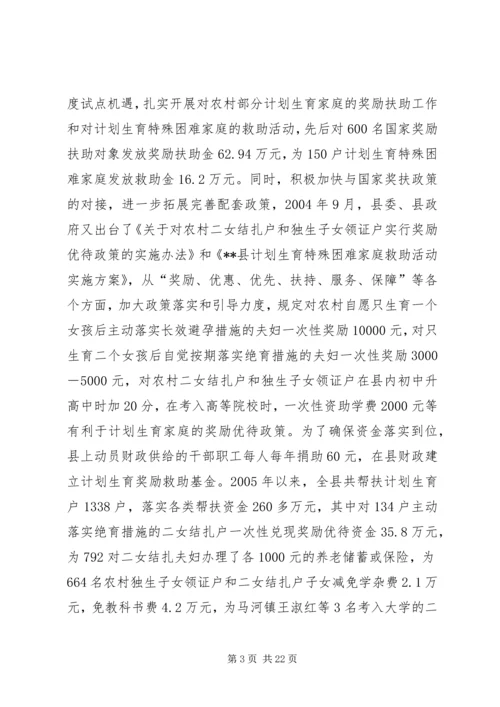 度试点机遇，扎实开展对农村部分计划生育家庭的奖励扶助工作和对计划生育特殊困难家庭的救助活动，先后对600名国家奖励扶助对象发放奖励扶助金62.94万元，为150户计划生育特殊困难家庭发放救助金16.2万元。同时，积极加快与国家奖扶政策的对接，进一步拓展完善配套政策，2004年9月，县委、县政府又出台了《关于对农村二女结扎户和独生子女领证户实行奖励优待政策的实施办法》和《**县计划生育特殊困难家庭救助活动实施方案》，从“奖励、优惠、优先、扶持、服务、保障”等各个方面，加大政策落实和引导力度，规定对农村自愿只生育一个女孩后主动落实长效避孕措施的夫妇一次性奖励10000元，对只生育二个女孩后自觉按期落实绝育措施的夫妇一次性奖励3000—5000元，对农村二女结扎户和独生子女领证户在县内初中升高中时加20分，在考入高等院校时，一次性资助学费2000元等有利于计划生育家庭的奖励优待政策。为了确保资金落实到位，县上动员财政供给的干部职工每人每年捐助60元，在县财政建立计划生育奖励救助基金。2005年以来，全县共帮扶计划生育户1338户，落实各类帮扶资金260多万元，其中对134户主动落实绝育措施的二女结扎户一次性兑现奖励优待资金35.8万元，为792对二女结扎夫妇办理了各1000元的养老储蓄或保险，为664名农村独生子女领证户和二女结扎户子女减免学杂费2.1万元，免教科书费4.2万元，为马河镇王淑红等3名考入大学的二

第3页 共22页